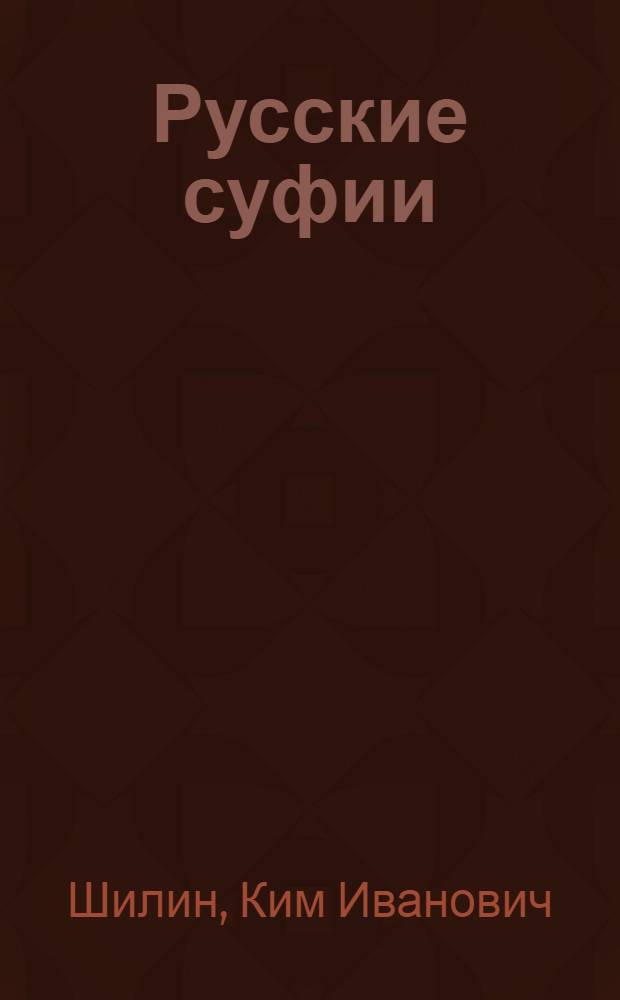 Русские суфии

Шилин, Ким Иванович